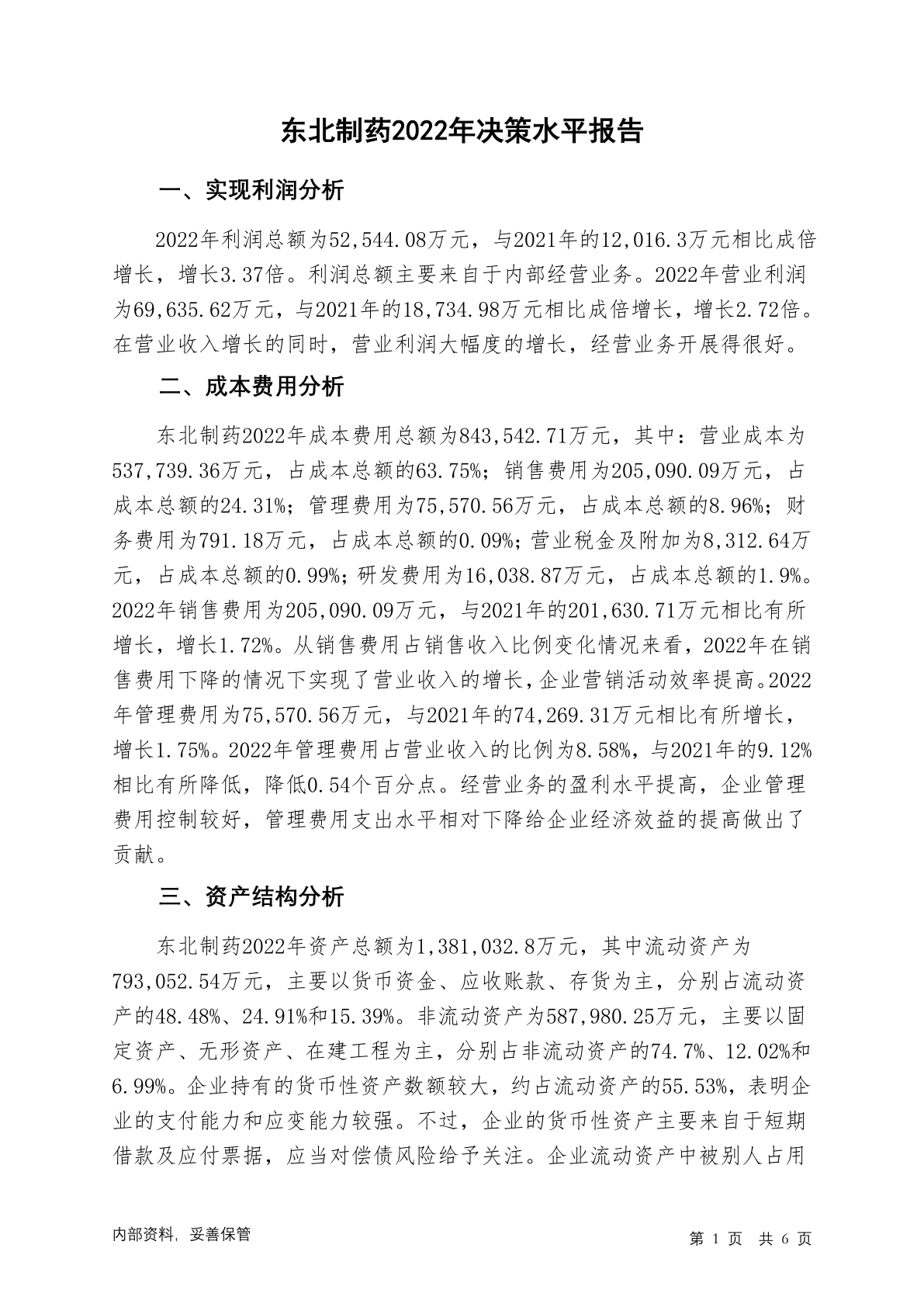 东北制药2022年决策水平报告

一、实现利润分析

2022年利润总额为52,544.08万元，与2021年的12,016.3万元相比成倍增长，增长3.37倍。利润总额主要来自于内部经营业务。2022年营业利润为69,635.62万元，与2021年的18,734.98万元相比成倍增长，增长2.72倍。在营业收入增长的同时，营业利润大幅度的增长，经营业务开展得很好。

二、成本费用分析

东北制药2022年成本费用总额为843,542.71万元，其中：营业成本为537,739.36万元，占成本总额的63.75%；销售费用为205,090.09万元，占成本总额的24.31%；管理费用为75,570.56万元，占成本总额的8.96%；财务费用为791.18万元，占成本总额的0.09%；营业税金及附加为8,312.64万元，占成本总额的0.99%；研发费用为16,038.87万元，占成本总额的1.9%。2022年销售费用为205,090.09万元，与2021年的201,630.71万元相比有所增长，增长1.72%。从销售费用占销售收入比例变化情况来看，2022年在销售费用下降的情况下实现了营业收入的增长，企业营销活动效率提高。2022年管理费用为75,570.56万元，与2021年的74,269.31万元相比有所增长，增长1.75%。2022年管理费用占营业收入的比例为8.58%，与2021年的9.12%相比有所降低，降低0.54个百分点。经营业务的盈利水平提高，企业管理费用控制较好，管理费用支出水平相对下降给企业经济效益的提高做出了贡献。

三、资产结构分析

东北制药2022年资产总额为1,381,032.8万元，其中流动资产为793,052.54万元，主要以货币资金、应收账款、存货为主，分别占流动资产的48.48%、24.91%和15.39%。非流动资产为587,980.25万元，主要以固定资产、无形资产、在建工程为主，分别占非流动资产的74.7%、12.02%和6.99%。企业持有的货币性资产数额较大，约占流动资产的55.53%，表明企业的支付能力和应变能力较强。不过，企业的货币性资产主要来自于短期借款及应付票据，应当对偿债风险给予关注。企业流动资产中被别人占用

内部资料，妥善保管

第 1 页 共 6 页